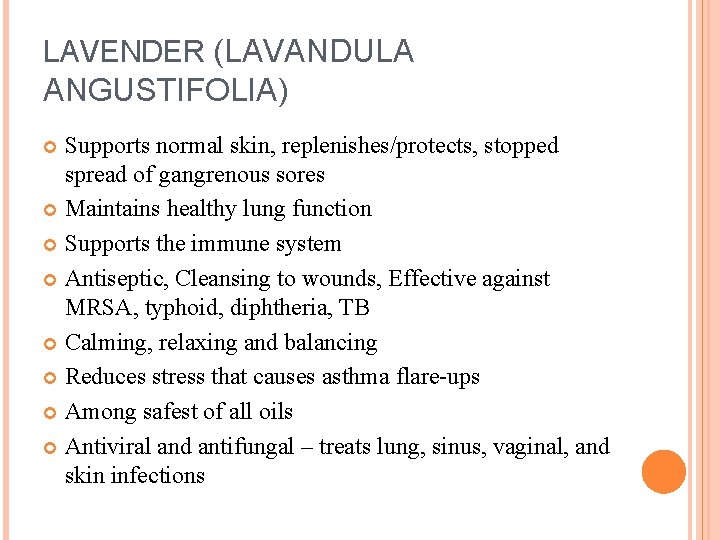 LAVENDER (LAVANDULA ANGUSTIFOLIA)

Supports normal skin, replenishes/protects, stopped spread of gangrenous sores

Maintains healthy lung function

Supports the immune system

Antiseptic, Cleansing to wounds, Effective against MRSA, typhoid, diphtheria, TB

Calming, relaxing and balancing

Reduces stress that causes asthma flare-ups

Among safest of all oils

Antiviral and antifungal – treats lung, sinus, vaginal, and skin infections